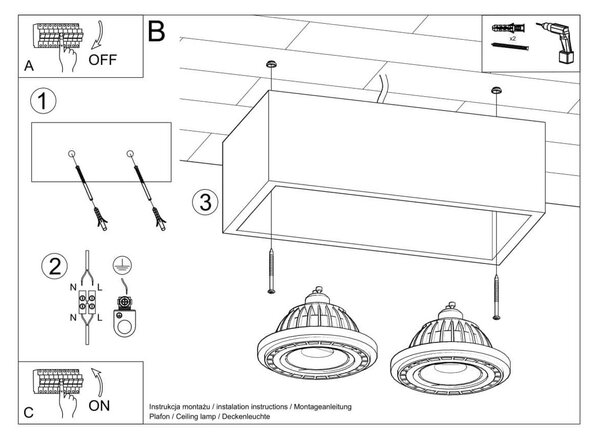 A
OFF

B

x2

1

2

N L
N L

3

C
ON

Instrukcja montażu / instalation instructions / Montageanleitung
Plafon / Ceiling lamp / Deckenleuchte